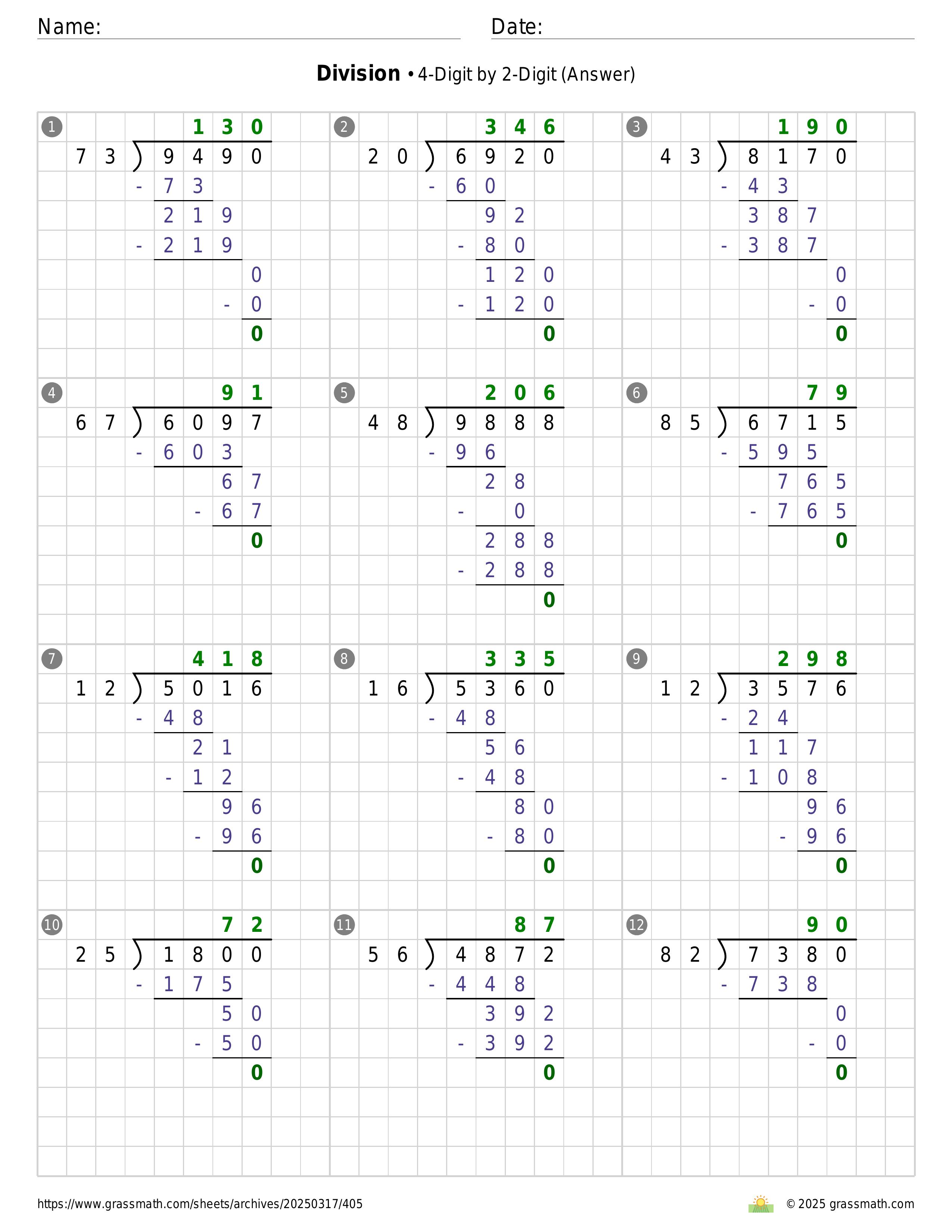 Name:

Date:

**Division** • 4-Digit by 2-Digit (Answer)

1
130
73 ) 9490
- 73
219
- 219
0
- 0
0

2
346
20 ) 6920
- 60
92
- 80
120
- 120
0

3
190
43 ) 8170
- 43
387
- 387
0
- 0
0

4
91
67 ) 6097
- 603
67
- 67
0

5
206
48 ) 9888
- 96
28
- 0
288
- 288
0

6
79
85 ) 6715
- 595
765
- 765
0

7
418
12 ) 5016
- 48
21
- 12
96
- 96
0

8
335
16 ) 5360
- 48
56
- 48
80
- 80
0

9
298
12 ) 3576
- 24
117
- 108
96
- 96
0

10
72
25 ) 1800
- 175
50
- 50
0

11
87
56 ) 4872
- 448
392
- 392
0

12
90
82 ) 7380
- 738
0
- 0
0

https://www.grassmath.com/sheets/archives/20250317/405

© 2025 grassmath.com